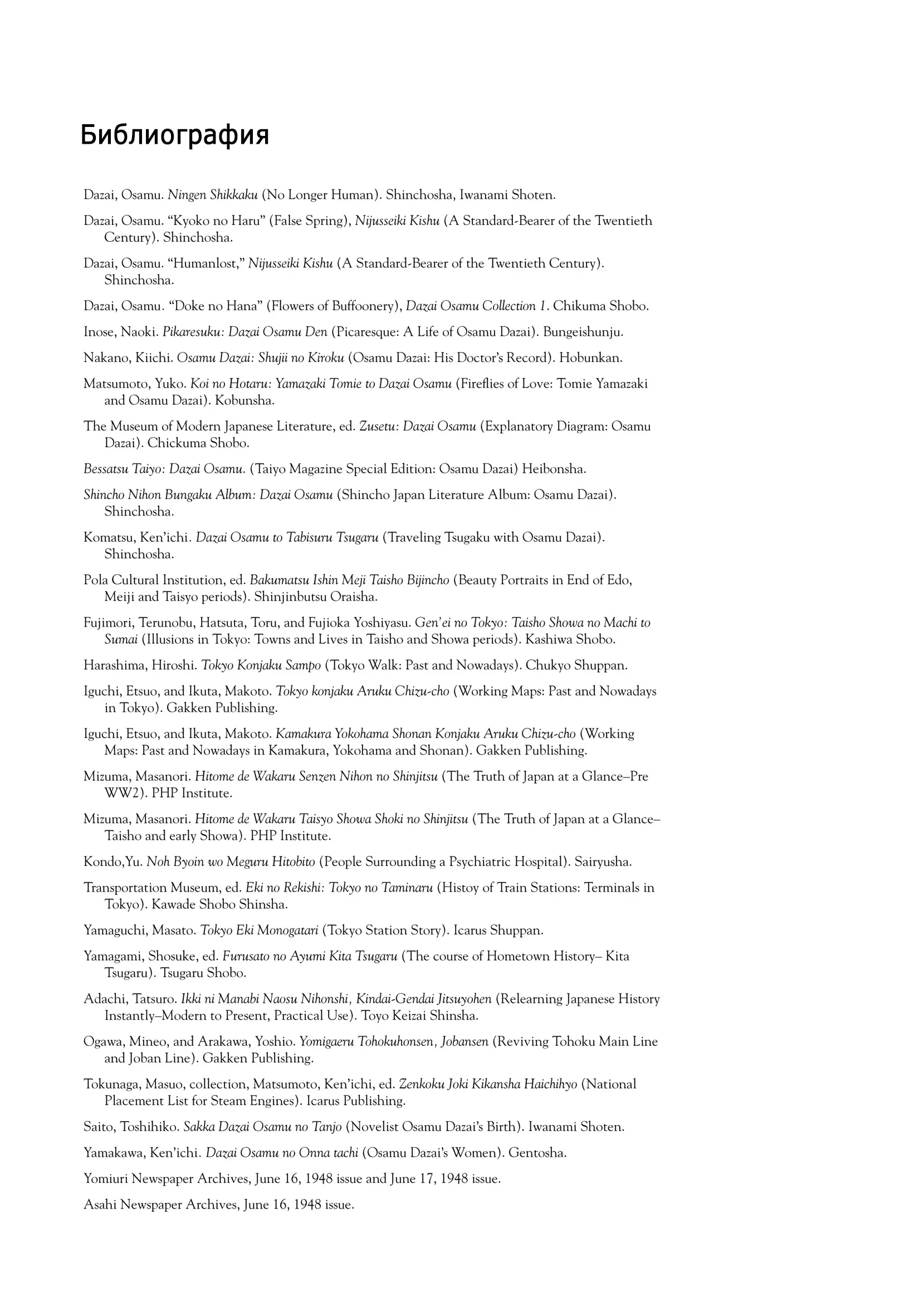 Библиография

Dazai, Osamu. Ningen Shikkaku (No Longer Human). Shinchosha, Iwanami Shoten.

Dazai, Osamu. “Kyoko no Haru” (False Spring), Nijusseiki Kishu (A Standard-Bearer of the Twentieth Century). Shinchosha.

Dazai, Osamu. “Humanlost,” Nijusseiki Kishu (A Standard-Bearer of the Twentieth Century). Shinchosha.

Dazai, Osamu. “Doke no Hana” (Flowers of Buffoonery), Dazai Osamu Collection 1. Chikuma Shobo.

Inose, Naoki. Pikaresuku: Dazai Osamu Den (Picaresque: A Life of Osamu Dazai). Bungeishunju.

Nakano, Kiichi. Osamu Dazai: Shujii no Kiroku (Osamu Dazai: His Doctor’s Record). Hobunkan.

Matsumoto, Yuko. Koi no Hotaru: Yamazaki Tomie to Dazai Osamu (Fireflies of Love: Tomie Yamazaki and Osamu Dazai). Kobunsha.

The Museum of Modern Japanese Literature, ed. Zusetu: Dazai Osamu (Explanatory Diagram: Osamu Dazai). Chickuma Shobo.

Bessatsu Taiyo: Dazai Osamu. (Taiyo Magazine Special Edition: Osamu Dazai) Heibonsha.

Shincho Nihon Bungaku Album: Dazai Osamu (Shincho Japan Literature Album: Osamu Dazai). Shinchosha.

Komatsu, Ken’ichi. Dazai Osamu to Tabisuru Tsugaru (Traveling Tsugaku with Osamu Dazai). Shinchosha.

Pola Cultural Institution, ed. Bakumatsu Ishin Meji Taisho Bijincho (Beauty Portraits in End of Edo, Meiji and Taisyo periods). Shinjinbutsu Oraisha.

Fujimori, Terunobu, Hatsuta, Toru, and Fujioka Yoshiyasu. Gen’ei no Tokyo: Taisho Showa no Machi to Sumai (Illusions in Tokyo: Towns and Lives in Taisho and Showa periods). Kashiwa Shobo.

Harashima, Hiroshi. Tokyo Konjaku Sampo (Tokyo Walk: Past and Nowadays). Chukyo Shuppan.

Iguchi, Etsuo, and Ikuta, Makoto. Tokyo konjaku Aruku Chizu-cho (Working Maps: Past and Nowadays in Tokyo). Gakken Publishing.

Iguchi, Etsuo, and Ikuta, Makoto. Kamakura Yokohama Shonan Konjaku Aruku Chizu-cho (Working Maps: Past and Nowadays in Kamakura, Yokohama and Shonan). Gakken Publishing.

Mizuma, Masanori. Hitome de Wakaru Senzen Nihon no Shinjitsu (The Truth of Japan at a Glance–Pre WW2). PHP Institute.

Mizuma, Masanori. Hitome de Wakaru Taisyo Showa Shoki no Shinjitsu (The Truth of Japan at a Glance–Taisho and early Showa). PHP Institute.

Kondo,Yu. Noh Byoin wo Meguru Hitobito (People Surrounding a Psychiatric Hospital). Sairyusha.

Transportation Museum, ed. Eki no Rekishi: Tokyo no Taminaru (Histoy of Train Stations: Terminals in Tokyo). Kawade Shobo Shinsha.

Yamaguchi, Masato. Tokyo Eki Monogatari (Tokyo Station Story). Icarus Shuppan.

Yamagami, Shosuke, ed. Furusato no Ayumi Kita Tsugaru (The course of Hometown History– Kita Tsugaru). Tsugaru Shobo.

Adachi, Tatsuro. Ikki ni Manabi Naosu Nihonshi, Kindai-Gendai Jitsuyohen (Relearning Japanese History Instantly–Modern to Present, Practical Use). Toyo Keizai Shinsha.

Ogawa, Mineo, and Arakawa, Yoshio. Yomigaeru Tohokuhonsen, Jobansen (Reviving Tohoku Main Line and Joban Line). Gakken Publishing.

Tokunaga, Masuo, collection, Matsumoto, Ken’ichi, ed. Zenkoku Joki Kikansha Haichihyo (National Placement List for Steam Engines). Icarus Publishing.

Saito, Toshihiko. Sakka Dazai Osamu no Tanjo (Novelist Osamu Dazai’s Birth). Iwanami Shoten.

Yamakawa, Ken’ichi. Dazai Osamu no Onna tachi (Osamu Dazai’s Women). Gentosha.

Yomiuri Newspaper Archives, June 16, 1948 issue and June 17, 1948 issue.

Asahi Newspaper Archives, June 16, 1948 issue.